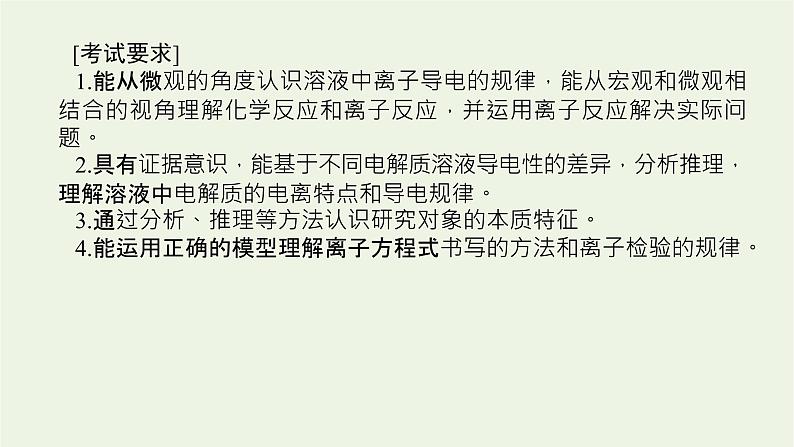 [考试要求]

1.能从微观的角度认识溶液中离子导电的规律，能从宏观和微观相结合的视角理解化学反应和离子反应，并运用离子反应解决实际问题。

2.具有证据意识，能基于不同电解质溶液导电性的差异，分析推理，理解溶液中电解质的电离特点和导电规律。

3.通过分析、推理等方法认识研究对象的本质特征。

4.能运用正确的模型理解离子方程式书写的方法和离子检验的规律。